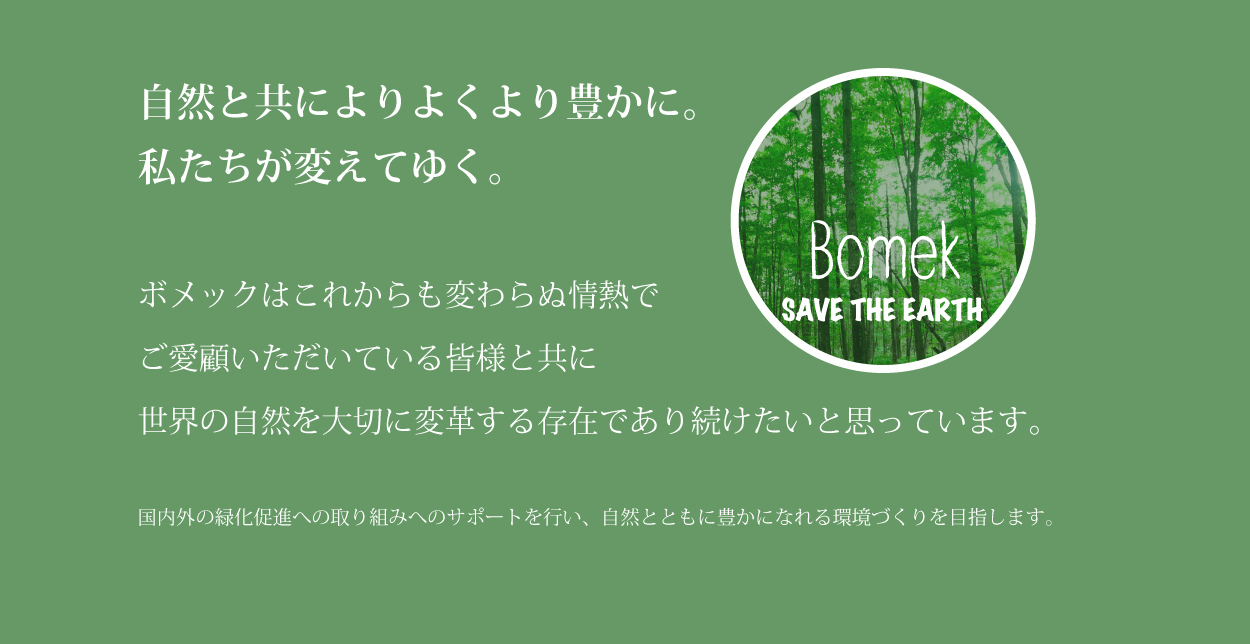 自然と共によりよくより豊かに。
私たちが変えてゆく。

Bomek
SAVE THE EARTH

ボメックはこれからも変わらぬ情熱で
ご愛顧いただいている皆様と共に
世界の自然を大切に変革する存在であり続けたいと思っています。

国内外の緑化促進への取り組みへのサポートを行い、自然とともに豊かになれる環境づくりを目指します。